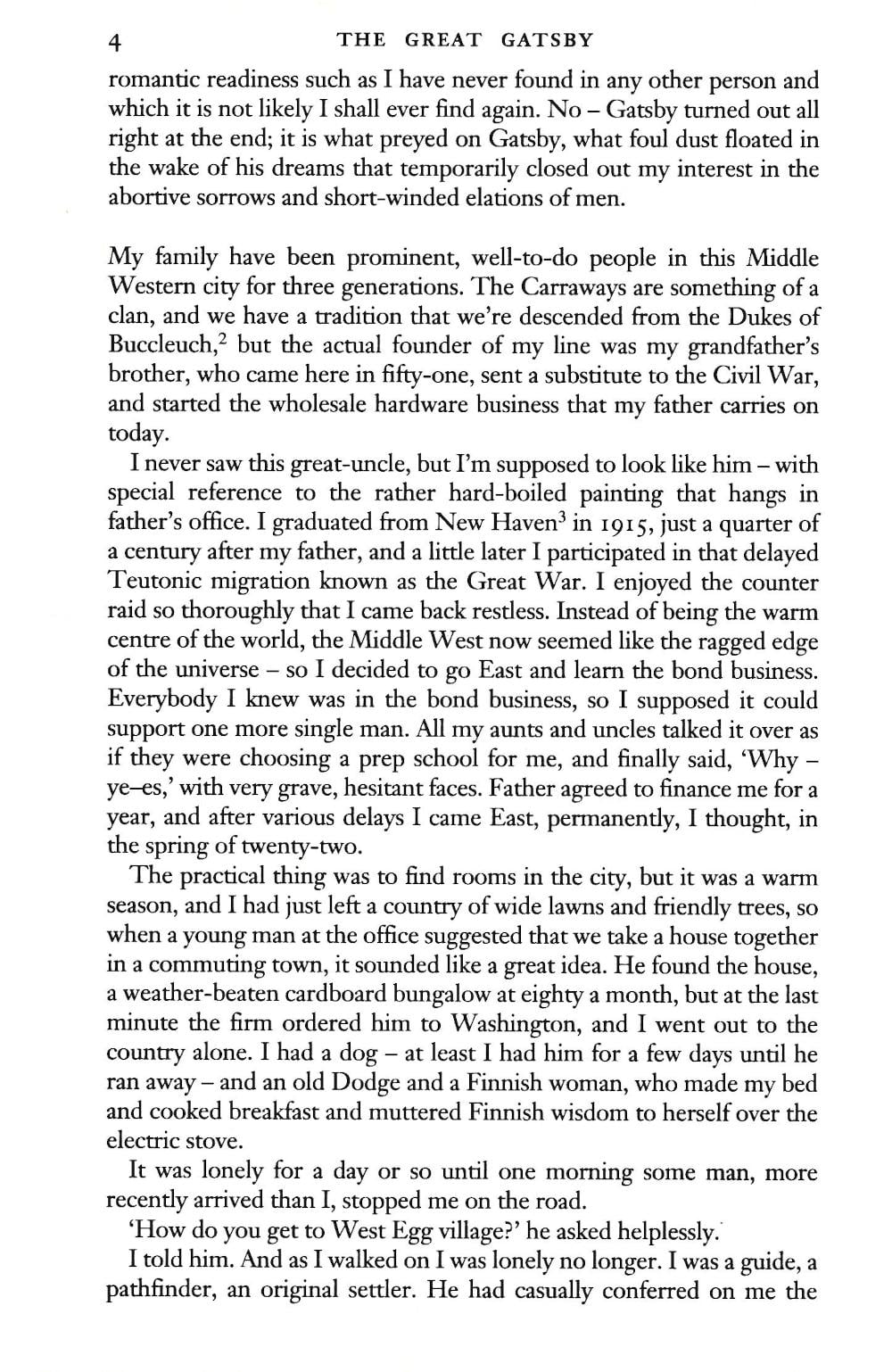 4 THE GREAT GATSBY

romantic readiness such as I have never found in any other person and which it is not likely I shall ever find again. No – Gatsby turned out all right at the end; it is what preyed on Gatsby, what foul dust floated in the wake of his dreams that temporarily closed out my interest in the abortive sorrows and short-winded elations of men.

My family have been prominent, well-to-do people in this Middle Western city for three generations. The Carraways are something of a clan, and we have a tradition that we're descended from the Dukes of Buccleuch,$^2$ but the actual founder of my line was my grandfather's brother, who came here in fifty-one, sent a substitute to the Civil War, and started the wholesale hardware business that my father carries on today.

I never saw this great-uncle, but I'm supposed to look like him – with special reference to the rather hard-boiled painting that hangs in father's office. I graduated from New Haven$^3$ in 1915, just a quarter of a century after my father, and a little later I participated in that delayed Teutonic migration known as the Great War. I enjoyed the counter raid so thoroughly that I came back restless. Instead of being the warm centre of the world, the Middle West now seemed like the ragged edge of the universe – so I decided to go East and learn the bond business. Everybody I knew was in the bond business, so I supposed it could support one more single man. All my aunts and uncles talked it over as if they were choosing a prep school for me, and finally said, 'Why – ye–es,' with very grave, hesitant faces. Father agreed to finance me for a year, and after various delays I came East, permanently, I thought, in the spring of twenty-two.

The practical thing was to find rooms in the city, but it was a warm season, and I had just left a country of wide lawns and friendly trees, so when a young man at the office suggested that we take a house together in a commuting town, it sounded like a great idea. He found the house, a weather-beaten cardboard bungalow at eighty a month, but at the last minute the firm ordered him to Washington, and I went out to the country alone. I had a dog – at least I had him for a few days until he ran away – and an old Dodge and a Finnish woman, who made my bed and cooked breakfast and muttered Finnish wisdom to herself over the electric stove.

It was lonely for a day or so until one morning some man, more recently arrived than I, stopped me on the road.

'How do you get to West Egg village?' he asked helplessly.

I told him. And as I walked on I was lonely no longer. I was a guide, a pathfinder, an original settler. He had casually conferred on me the